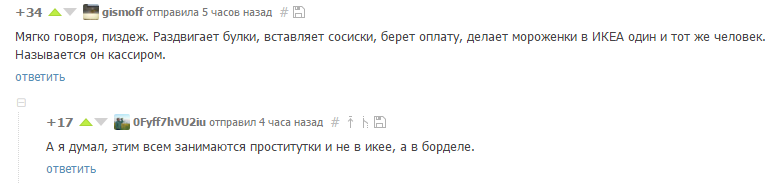 +34 gismoff отправила 5 часов назад #

Мягко говоря, пиздеж. Раздвигает булки, вставляет сосиски, берет оплату, делает мороженки в ИКЕА один и тот же человек. Называется он кассиром.

ответить

+17 0Fyff7hVU2iu отправил 4 часа назад #

А я думал, этим всем занимаются проститутки и не в икее, а в борделе.

ответить